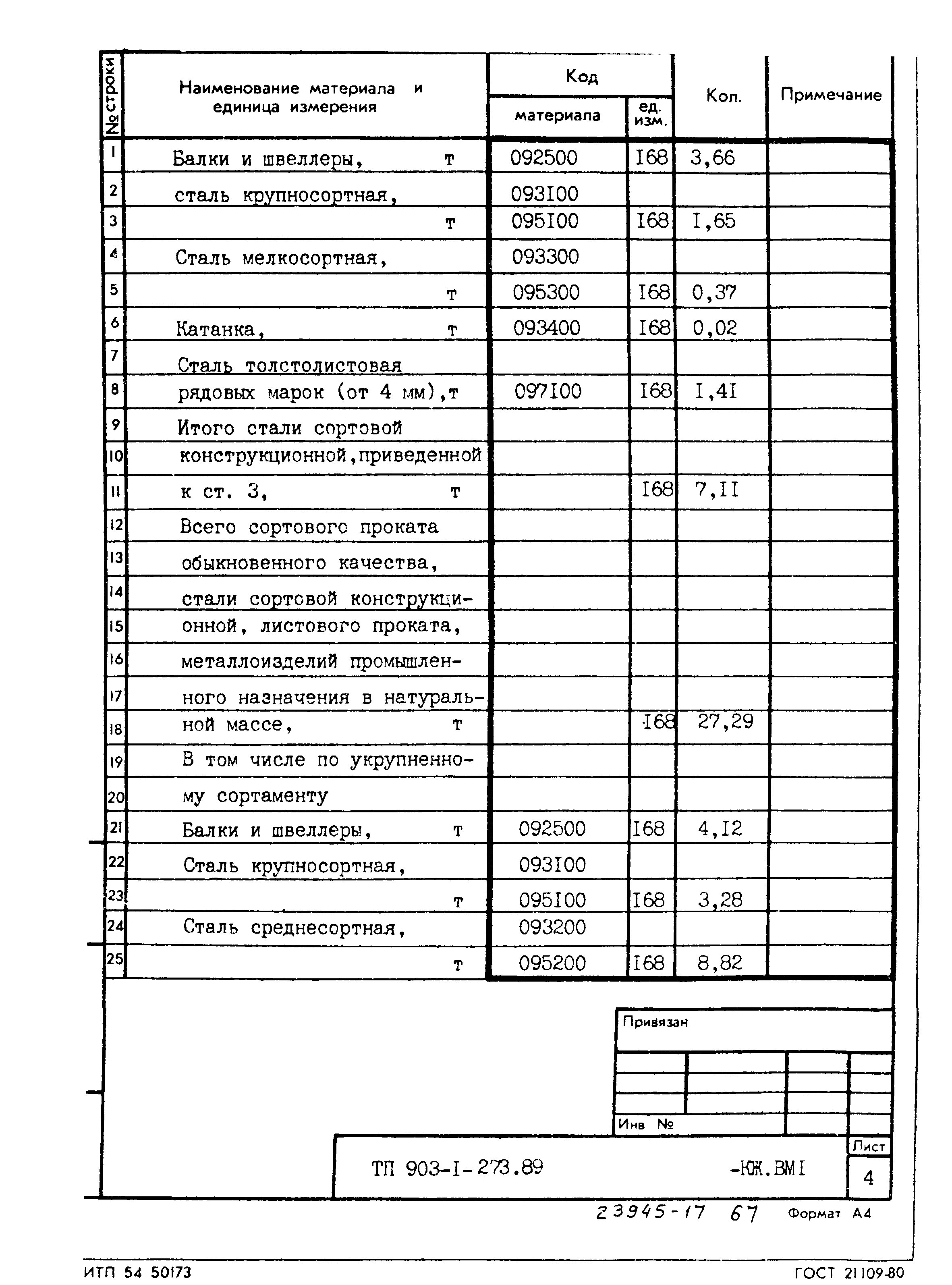 | № строки | Наименование материала и единица измерения | Код материала | Код ед. изм. | Кол. | Примечание |
|---|---|---|---|---|---|
| 1 | Балки и швеллеры, т | 092500 | I68 | 3,66 | |
| 2 | сталь крупносортная, | 093I00 | | | |
| 3 | т | 095I00 | I68 | I,65 | |
| 4 | Сталь мелкосортная, | 093300 | | | |
| 5 | т | 095300 | I68 | 0,37 | |
| 6 | Катанка, т | 093400 | I68 | 0,02 | |
| 7 | Сталь толстолистовая | | | | |
| 8 | рядовых марок (от 4 мм),т | 097I00 | I68 | I,4I | |
| 9 | Итого стали сортовой | | | | |
| 10 | конструкционной,приведенной | | | | |
| 11 | к ст. 3, т | | I68 | 7,II | |
| 12 | Всего сортового проката | | | | |
| 13 | обыкновенного качества, | | | | |
| 14 | стали сортовой конструкци- | | | | |
| 15 | онной, листового проката, | | | | |
| 16 | металлоизделий промышлен- | | | | |
| 17 | ного назначения в натураль- | | | | |
| 18 | ной массе, т | | I68 | 27,29 | |
| 19 | В том числе по укрупненно- | | | | |
| 20 | му сортаменту | | | | |
| 21 | Балки и швеллеры, т | 092500 | I68 | 4,I2 | |
| 22 | Сталь крупносортная, | 093I00 | | | |
| 23 | т | 095I00 | I68 | 3,28 | |
| 24 | Сталь среднесортная, | 093200 | | | |
| 25 | т | 095200 | I68 | 8,82 | |

Привязан

Инв №

ТП 903-I-273.89 -КЖ.ВМI

Лист
4

23945-17 67 Формат А4

ИТП 54 50173 ГОСТ 21109-80